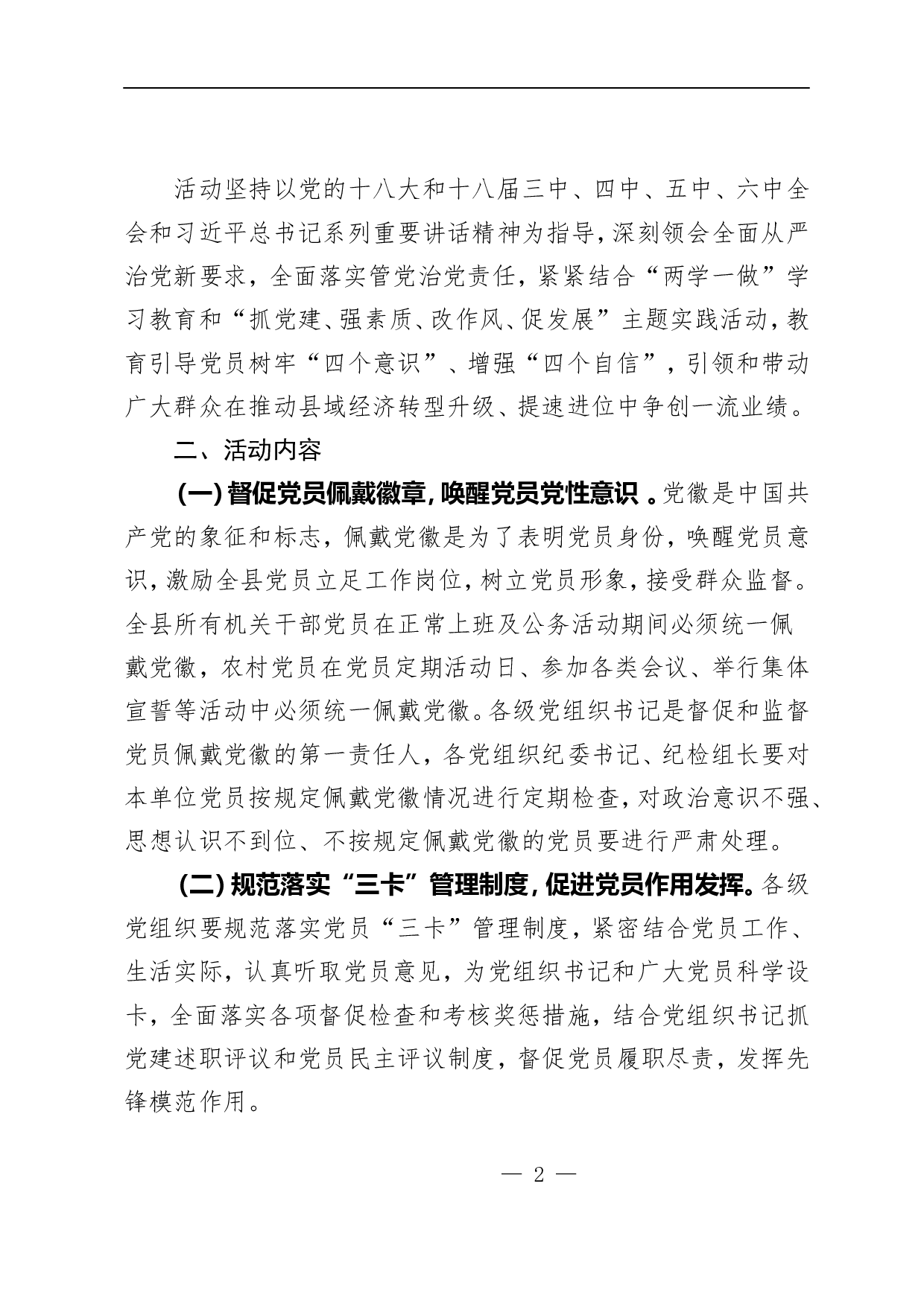 活动坚持以党的十八大和十八届三中、四中、五中、六中全会和习近平总书记系列重要讲话精神为指导，深刻领会全面从严治党新要求，全面落实管党治党责任，紧紧结合“两学一做”学习教育和“抓党建、强素质、改作风、促发展”主题实践活动，教育引导党员树牢“四个意识”、增强“四个自信”，引领和带动广大群众在推动县域经济转型升级、提速进位中争创一流业绩。

二、活动内容

（一）督促党员佩戴徽章，唤醒党员党性意识。党徽是中国共产党的象征和标志，佩戴党徽是为了表明党员身份，唤醒党员意识，激励全县党员立足工作岗位，树立党员形象，接受群众监督。全县所有机关干部党员在正常上班及公务活动期间必须统一佩戴党徽，农村党员在党员定期活动日、参加各类会议、举行集体宣誓等活动中必须统一佩戴党徽。各级党组织书记是督促和监督党员佩戴党徽的第一责任人，各党组织纪委书记、纪检组长要对本单位党员按规定佩戴党徽情况进行定期检查，对政治意识不强、思想认识不到位、不按规定佩戴党徽的党员要进行严肃处理。

（二）规范落实“三卡”管理制度，促进党员作用发挥。各级党组织要规范落实党员“三卡”管理制度，紧密结合党员工作、生活实际，认真听取党员意见，为党组织书记和广大党员科学设卡，全面落实各项督促检查和考核奖惩措施，结合党组织书记抓党建述职评议和党员民主评议制度，督促党员履职尽责，发挥先锋模范作用。

— 2 —